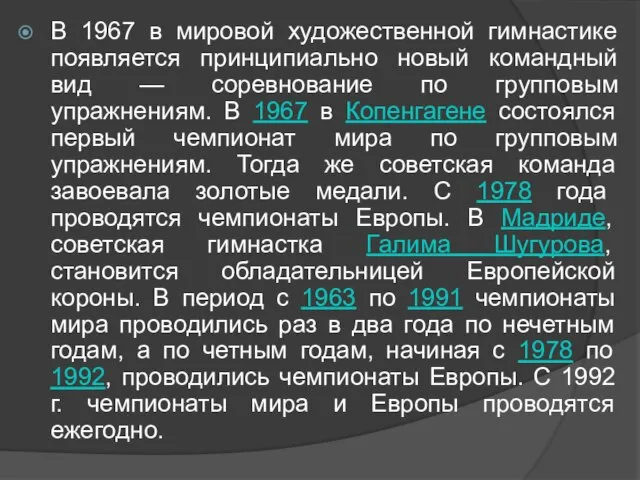 В 1967 в мировой художественной гимнастике появляется принципиально новый командный вид — соревнование по групповым упражнениям. В 1967 в Копенгагене состоялся первый чемпионат мира по групповым упражнениям. Тогда же советская команда завоевала золотые медали. С 1978 года проводятся чемпионаты Европы. В Мадриде, советская гимнастка Галима Шугурова, становится обладательницей Европейской короны. В период с 1963 по 1991 чемпионаты мира проводились раз в два года по нечетным годам, а по четным годам, начиная с 1978 по 1992, проводились чемпионаты Европы. С 1992 г. чемпионаты мира и Европы проводятся ежегодно.